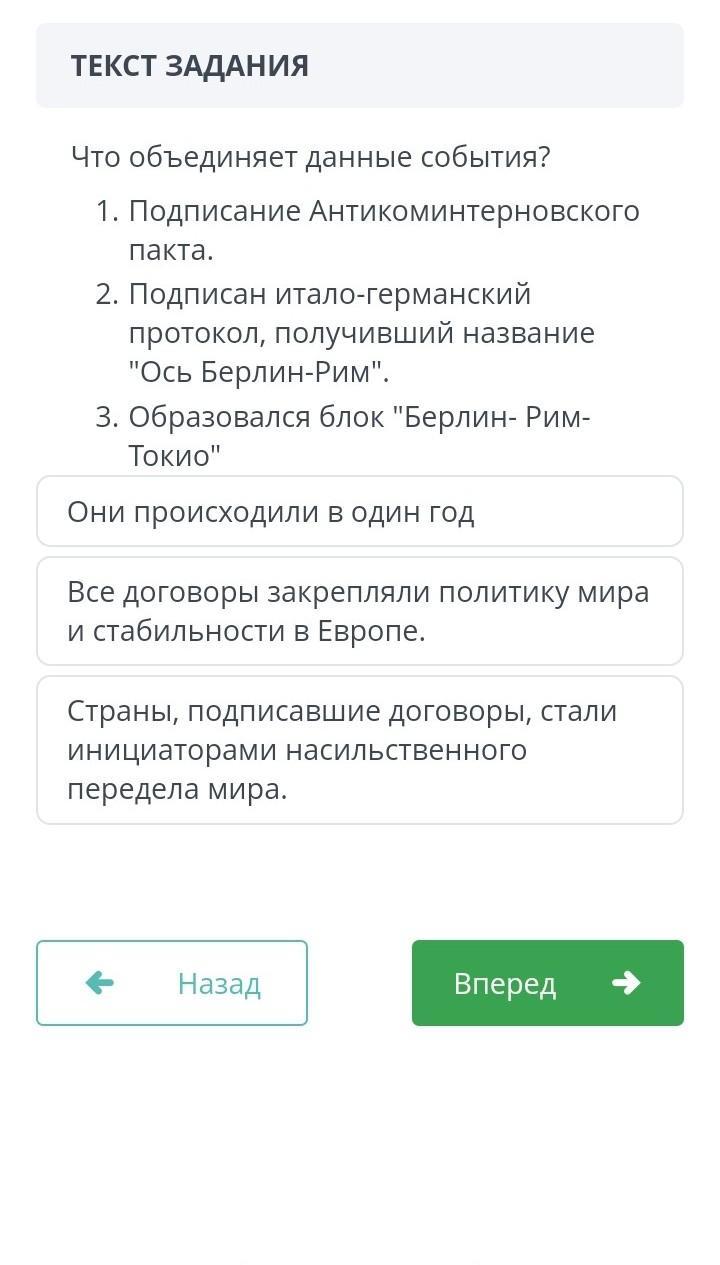 ТЕКСТ ЗАДАНИЯ

Что объединяет данные события?

1. Подписание Антикоминтерновского пакта.
2. Подписан итало-германский протокол, получивший название "Ось Берлин-Рим".
3. Образовался блок "Берлин- Рим-Токио"

Они происходили в один год

Все договоры закрепляли политику мира и стабильности в Европе.

Страны, подписавшие договоры, стали инициаторами насильственного передела мира.

Назад

Вперед